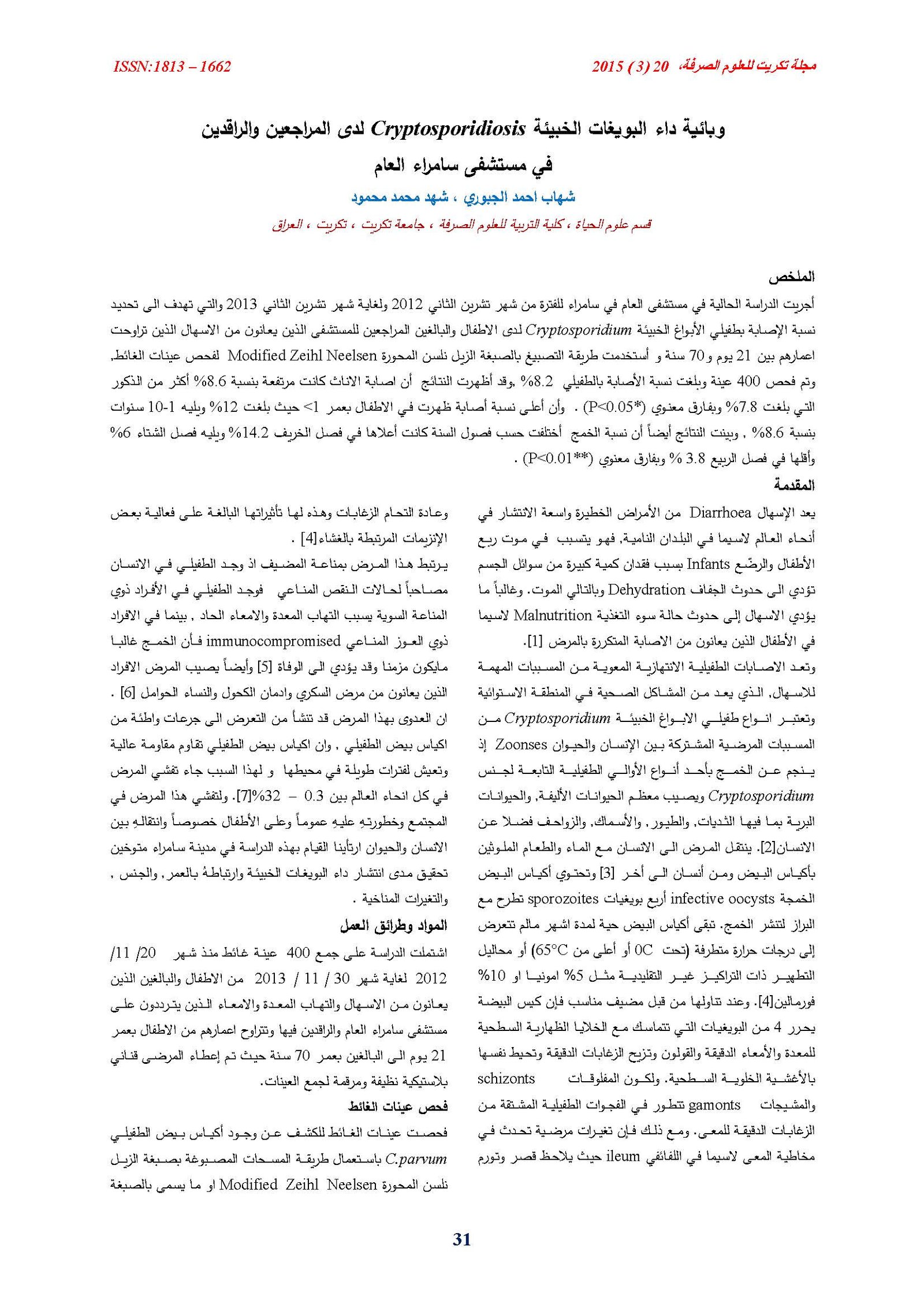 مجلة تكريت للعلوم الصرفة، 20 (3) 2015

ISSN:1813 – 1662

وبائية داء البويغات الخبيئة Cryptosporidiosis لدى المراجعين والراقدين في مستشفى سامراء العام

شهاب احمد الجبوري ، شهد محمد محمود

قسم علوم الحياة ، كلية التربية للعلوم الصرفة ، جامعة تكريت ، تكريت ، العراق

الملخص

أجريت الدراسة الحالية في مستشفى العام في سامراء للفترة من شهر تشرين الثاني 2012 ولغاية شهر تشرين الثاني 2013 والتي تهدف الى تحديد نسبة الإصابة بطفيلي الأبواغ الخبيئة Cryptosporidium لدى الاطفال والبالغين المراجعين للمستشفى الذين يعانون من الاسهال الذين تراوحت اعمارهم بين 21 يوم و70 سنة و أستخدمت طريقة التصبيغ بالصبغة الزيل نلسن المحورة Modified Zeihl Neelsen لفحص عينات الغائط, وتم فحص 400 عينة وبلغت نسبة الأصابة بالطفيلي 8.2% ,وقد أظهرت النتائج أن اصابة الاناث كانت مرتفعة بنسبة 8.6% أكثر من الذكور التي بلغت 7.8% وبفارق معنوي (P<0.05*) . وأن أعلى نسبة أصابة ظهرت في الاطفال بعمر 1> حيث بلغت 12% ويليه 1-10 سنوات بنسبة 8.6% , وبينت النتائج أيضاً أن نسبة الخمج أختلفت حسب فصول السنة كانت أعلاها في فصل الخريف 14.2% ويليه فصل الشتاء 6% وأقلها في فصل الربيع 3.8 % وبفارق معنوي (P<0.01**) .

المقدمة

يعد الإسهال Diarrhoea من الأمراض الخطيرة واسعة الانتشار في أنحاء العالم لاسيما في البلدان النامية, فهو يتسبب في موت ربع الأطفال والرضّع Infants بسبب فقدان كمية كبيرة من سوائل الجسم تؤدي الى حدوث الجفاف Dehydration وبالتالي الموت. وغالباً ما يؤدي الاسهال إلى حدوث حالة سوء التغذية Malnutrition لاسيما في الأطفال الذين يعانون من الاصابة المتكررة بالمرض [1].

وتعد الاصابات الطفيلية الانتهازية المعوية من المسببات المهمة للاسهال, الذي يعد من المشاكل الصحية في المنطقة الاستوائية وتعتبر انواع طفيلي الابواغ الخبيئة Cryptosporidium من المسببات المرضية المشتركة بين الإنسان والحيوان Zoonses إذ ينجم عن الخمج بأحد أنواع الأوالي الطفيلية التابعة لجنس Cryptosporidium ويصيب معظم الحيوانات الأليفة, والحيوانات البرية بما فيها الثديات, والطيور, والأسماك, والزواحف فضلا عن الانسان[2]. ينتقل المرض الى الانسان مع الماء والطعام الملوثين بأكياس البيض ومن أنسان الى أخر [3] وتحتوي أكياس البيض الخمجة infective oocysts أربع بويغيات sporozoites تطرح مع البراز لتنشر الخمج. تبقى أكياس البيض حية لمدة اشهر مالم تتعرض إلى درجات حرارة متطرفة (تحت 0C أو أعلى من 65°C) أو محاليل التطهير ذات التراكيز غير التقليدية مثل 5% امونيا او 10% فورمالين[4]. وعند تناولها من قبل مضيف مناسب فإن كيس البيضة يحرر 4 من البويغيات التي تتماسك مع الخلايا الظهارية السطحية للمعدة والأمعاء الدقيقة والقولون وتزيح الزغابات الدقيقة وتحيط نفسها بالأغشية الخلوية السطحية. ولكون المفلوقات schizonts والمشيجات gamonts تتطور في الفجوات الطفيلية المشتقة من الزغابات الدقيقة للمعى. ومع ذلك فإن تغيرات مرضية تحدث في مخاطية المعى لاسيما في اللفائفي ileum حيث يلاحظ قصر وتورم وعادة التحام الزغابات وهذه لها تأثيراتها البالغة على فعالية بعض الإنزيمات المرتبطة بالغشاء[4] .

يرتبط هذا المرض بمناعة المضيف اذ وجد الطفيلي في الانسان مصاحباً لحالات النقص المناعي فوجد الطفيلي في الأفراد ذوي المناعة السوية يسبب التهاب المعدة والامعاء الحاد , بينما في الافراد ذوي العوز المناعي immunocompromised فأن الخمج غالبا مايكون مزمنا وقد يؤدي الى الوفاة [5] وأيضاً يصيب المرض الافراد الذين يعانون من مرض السكري وادمان الكحول والنساء الحوامل [6] . ان العدوى بهذا المرض قد تنشأ من التعرض الى جرعات واطئة من اكياس بيض الطفيلي , وان اكياس بيض الطفيلي تقاوم مقاومة عالية وتعيش لفترات طويلة في محيطها و لهذا السبب جاء تفشي المرض في كل انحاء العالم بين 0.3 – 32%[7]. ولتفشي هذا المرض في المجتمع وخطورتهِ عليهِ عموماً وعلى الأطفال خصوصاً وانتقالهِ بين الانسان والحيوان ارتأينا القيام بهذه الدراسة في مدينة سامراء متوخين تحقيق مدى انتشار داء البويغات الخبيئة وارتباطهُ بالعمر, والجنس , والتغيرات المناخية .

المواد وطرائق العمل

اشتملت الدراسة على جمع 400 عينة غائط منذ شهر 20/ 11/ 2012 لغاية شهر 30 / 11 / 2013 من الاطفال والبالغين الذين يعانون من الاسهال والتهاب المعدة والامعاء الذين يترددون على مستشفى سامراء العام والراقدين فيها وتتراوح اعمارهم من الاطفال بعمر 21 يوم الى البالغين بعمر 70 سنة حيث تم إعطاء المرضى قناني بلاستيكية نظيفة ومرقمة لجمع العينات.

فحص عينات الغائط

فحصت عينات الغائط للكشف عن وجود أكياس بيض الطفيلي C.parvum باستعمال طريقة المسحات المصبوغة بصبغة الزيل نلسن المحورة Modified Zeihl Neelsen او ما يسمى بالصبغة

31